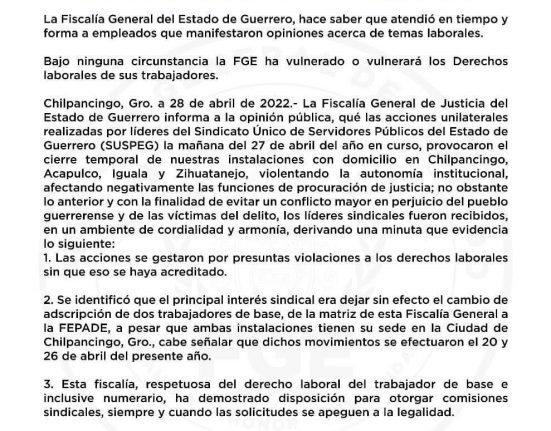 La Fiscalía General del Estado de Guerrero, hace saber que atendió en tiempo y forma a empleados que manifestaron opiniones acerca de temas laborales.

Bajo ninguna circunstancia la FGE ha vulnerado o vulnerará los Derechos laborales de sus trabajadores.

Chilpancingo, Gro. a 28 de abril de 2022.- La Fiscalía General de Justicia del Estado de Guerrero informa a la opinión pública, qué las acciones unilaterales realizadas por líderes del Sindicato Único de Servidores Públicos del Estado de Guerrero (SUSPEG) la mañana del 27 de abril del año en curso, provocaron el cierre temporal de nuestras instalaciones con domicilio en Chilpancingo, Acapulco, Iguala y Zihuatanejo, violentando la autonomía institucional, afectando negativamente las funciones de procuración de justicia; no obstante lo anterior y con la finalidad de evitar un conflicto mayor en perjuicio del pueblo guerrerense y de las víctimas del delito, los líderes sindicales fueron recibidos, en un ambiente de cordialidad y armonía, derivando una minuta que evidencia lo siguiente:
1. Las acciones se gestaron por presuntas violaciones a los derechos laborales sin que eso se haya acreditado.

2. Se identificó que el principal interés sindical era dejar sin efecto el cambio de adscripción de dos trabajadores de base, de la matriz de esta Fiscalía General a la FEPADE, a pesar que ambas instalaciones tienen su sede en la Ciudad de Chilpancingo, Gro., cabe señalar que dichos movimientos se efectuaron el 20 y 26 de abril del presente año.

3. Esta fiscalía, respetuosa del derecho laboral del trabajador de base e inclusive numerario, ha demostrado disposición para otorgar comisiones sindicales, siempre y cuando las solicitudes se apeguen a la legalidad.